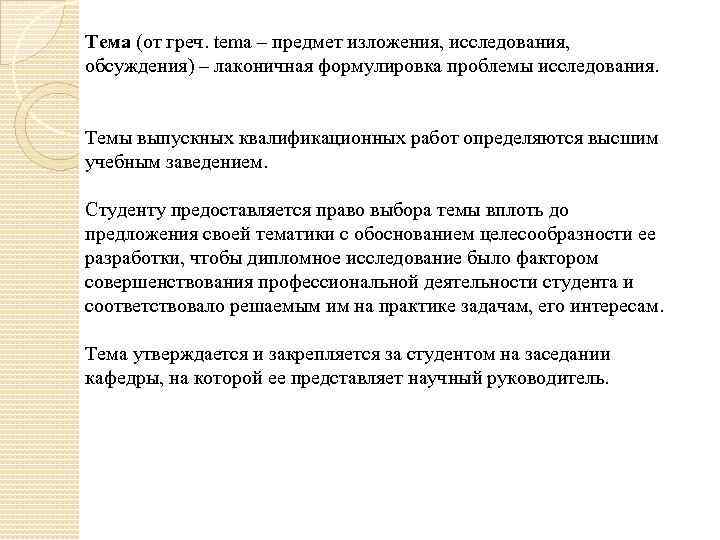 Тема (от греч. tema – предмет изложения, исследования, обсуждения) – лаконичная формулировка проблемы исследования.

Темы выпускных квалификационных работ определяются высшим учебным заведением.

Студенту предоставляется право выбора темы вплоть до предложения своей тематики с обоснованием целесообразности ее разработки, чтобы дипломное исследование было фактором совершенствования профессиональной деятельности студента и соответствовало решаемым им на практике задачам, его интересам.

Тема утверждается и закрепляется за студентом на заседании кафедры, на которой ее представляет научный руководитель.